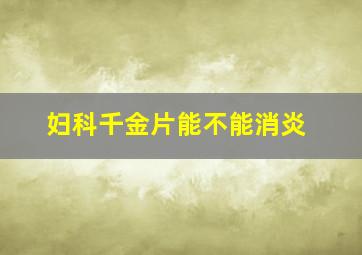 妇科千金片能不能消炎